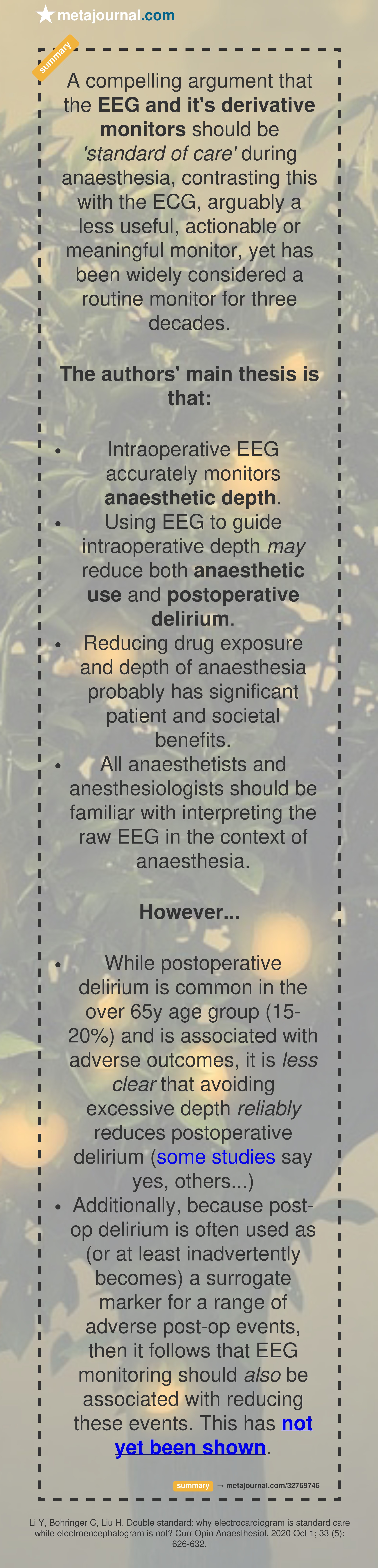 metajournal.com

summary

A compelling argument that the EEG and it's derivative monitors should be 'standard of care' during anaesthesia, contrasting this with the ECG, arguably a less useful, actionable or meaningful monitor, yet has been widely considered a routine monitor for three decades.

The authors' main thesis is that:

• Intraoperative EEG accurately monitors anaesthetic depth.
• Using EEG to guide intraoperative depth may reduce both anaesthetic use and postoperative delirium.
• Reducing drug exposure and depth of anaesthesia probably has significant patient and societal benefits.
• All anaesthetists and anesthesiologists should be familiar with interpreting the raw EEG in the context of anaesthesia.

However...

• While postoperative delirium is common in the over 65y age group (15-20%) and is associated with adverse outcomes, it is less clear that avoiding excessive depth reliably reduces postoperative delirium (some studies say yes, others...)
• Additionally, because post-op delirium is often used as (or at least inadvertently becomes) a surrogate marker for a range of adverse post-op events, then it follows that EEG monitoring should also be associated with reducing these events. This has not yet been shown.

summary → metajournal.com/32769746

Li Y, Bohringer C, Liu H. Double standard: why electrocardiogram is standard care while electroencephalogram is not? Curr Opin Anaesthesiol. 2020 Oct 1; 33 (5): 626-632.